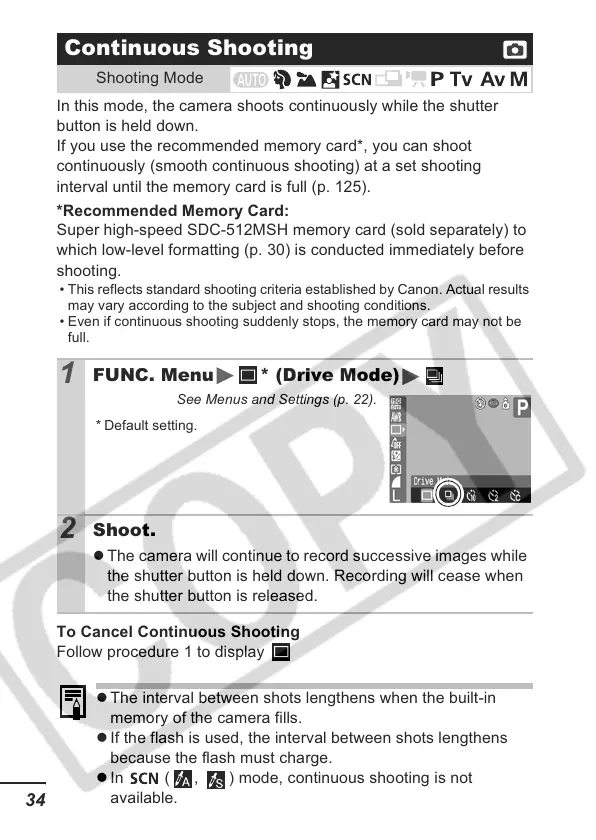 Continuous Shooting

Shooting Mode AUTO SCN P Tv Av M

In this mode, the camera shoots continuously while the shutter button is held down.
If you use the recommended memory card*, you can shoot continuously (smooth continuous shooting) at a set shooting interval until the memory card is full (p. 125).

*Recommended Memory Card:
Super high-speed SDC-512MSH memory card (sold separately) to which low-level formatting (p. 30) is conducted immediately before shooting.

• This reflects standard shooting criteria established by Canon. Actual results may vary according to the subject and shooting conditions.
• Even if continuous shooting suddenly stops, the memory card may not be full.

1 FUNC. Menu ▶ * (Drive Mode) ▶

See Menus and Settings (p. 22).

* Default setting.

P

Drive M

L

2 Shoot.

● The camera will continue to record successive images while the shutter button is held down. Recording will cease when the shutter button is released.

To Cancel Continuous Shooting
Follow procedure 1 to display

● The interval between shots lengthens when the built-in memory of the camera fills.
● If the flash is used, the interval between shots lengthens because the flash must charge.
● In SCN ( , ) mode, continuous shooting is not available.

34

COPY